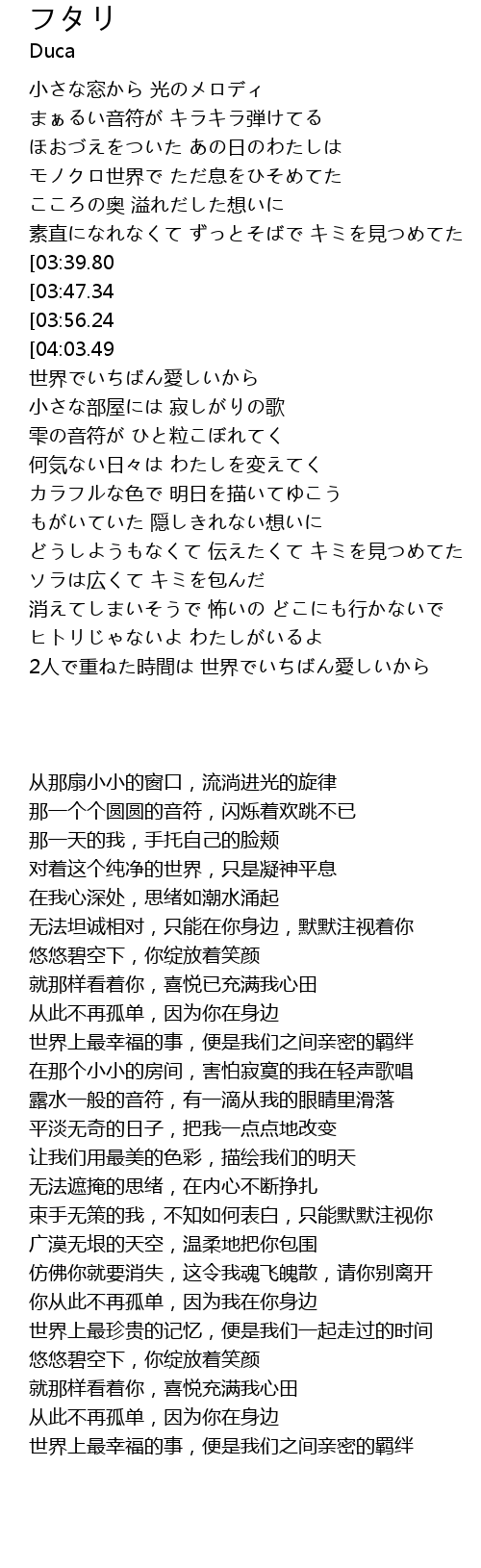 フタリ
Duca

小さな窓から 光のメロディ
まぁるい音符が キラキラ弾けてる
ほおづえをついた あの日のわたしは
モノクロ世界で ただ息をひそめてた
こころの奥 溢れだした想いに
素直になれなくて ずっとそばで キミを見つめてた
[03:39.80
[03:47.34
[03:56.24
[04:03.49
世界でいちばん愛しいから
小さな部屋には 寂しがりの歌
雫の音符が ひと粒こぼれてく
何気ない日々は わたしを変えてく
カラフルな色で 明日を描いてゆこう
もがいていた 隠しきれない想いに
どうしようもなくて 伝えたくて キミを見つめてた
ソラは広くて キミを包んだ
消えてしまいそうで 怖いの どこにも行かないで
ヒトリじゃないよ わたしがいるよ
2人で重ねた時間は 世界でいちばん愛しいから

从那扇小小的窗口，流淌进光的旋律
那一个个圆圆的音符，闪烁着欢跳不已
那一天的我，手托自己的脸颊
对着这个纯净的世界，只是凝神平息
在我心深处，思绪如潮水涌起
无法坦诚相对，只能在你身边，默默注视着你
悠悠碧空下，你绽放着笑颜
就那样看着你，喜悦已充满我心田
从此不再孤单，因为你在身边
世界上最幸福的事，便是我们之间亲密的羁绊
在那个小小的房间，害怕寂寞的我在轻声歌唱
露水一般的音符，有一滴从我的眼睛里滑落
平淡无奇的日子，把我一点点地改变
让我们用最美的色彩，描绘我们的明天
无法遮掩的思绪，在内心不断挣扎
束手无策的我，不知如何表白，只能默默注视你
广漠无垠的天空，温柔地把你包围
仿佛你就要消失，这令我魂飞魄散，请你别离开
你从此不再孤单，因为我在你身边
世界上最珍贵的记忆，便是我们一起走过的时间
悠悠碧空下，你绽放着笑颜
就那样看着你，喜悦充满我心田
从此不再孤单，因为你在身边
世界上最幸福的事，便是我们之间亲密的羁绊